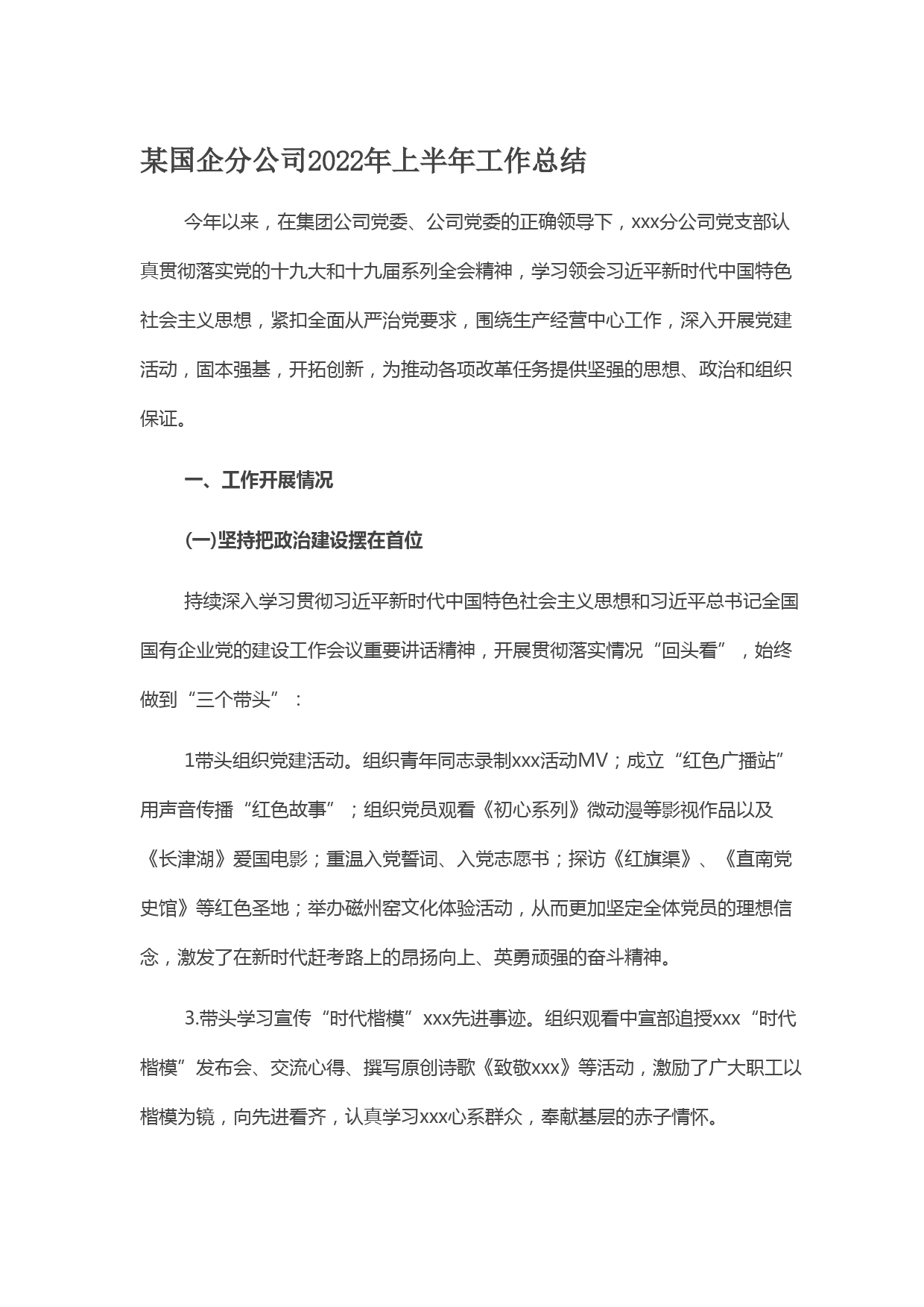 某国企分公司2022年上半年工作总结

今年以来，在集团公司党委、公司党委的正确领导下，xxx分公司党支部认真贯彻落实党的十九大和十九届系列全会精神，学习领会习近平新时代中国特色社会主义思想，紧扣全面从严治党要求，围绕生产经营中心工作，深入开展党建活动，固本强基，开拓创新，为推动各项改革任务提供坚强的思想、政治和组织保证。

一、工作开展情况

(一)坚持把政治建设摆在首位

持续深入学习贯彻习近平新时代中国特色社会主义思想和习近平总书记全国国有企业党的建设工作会议重要讲话精神，开展贯彻落实情况“回头看”，始终做到“三个带头”：

1带头组织党建活动。组织青年同志录制xxx活动MV；成立“红色广播站”用声音传播“红色故事”；组织党员观看《初心系列》微动漫等影视作品以及《长津湖》爱国电影；重温入党誓词、入党志愿书；探访《红旗渠》、《直南党史馆》等红色圣地；举办磁州窑文化体验活动，从而更加坚定全体党员的理想信念，激发了在新时代赶考路上的昂扬向上、英勇顽强的奋斗精神。

3.带头学习宣传“时代楷模”xxx先进事迹。组织观看中宣部追授xxx“时代楷模”发布会、交流心得、撰写原创诗歌《致敬xxx》等活动，激励了广大职工以楷模为镜，向先进看齐，认真学习xxx心系群众，奉献基层的赤子情怀。